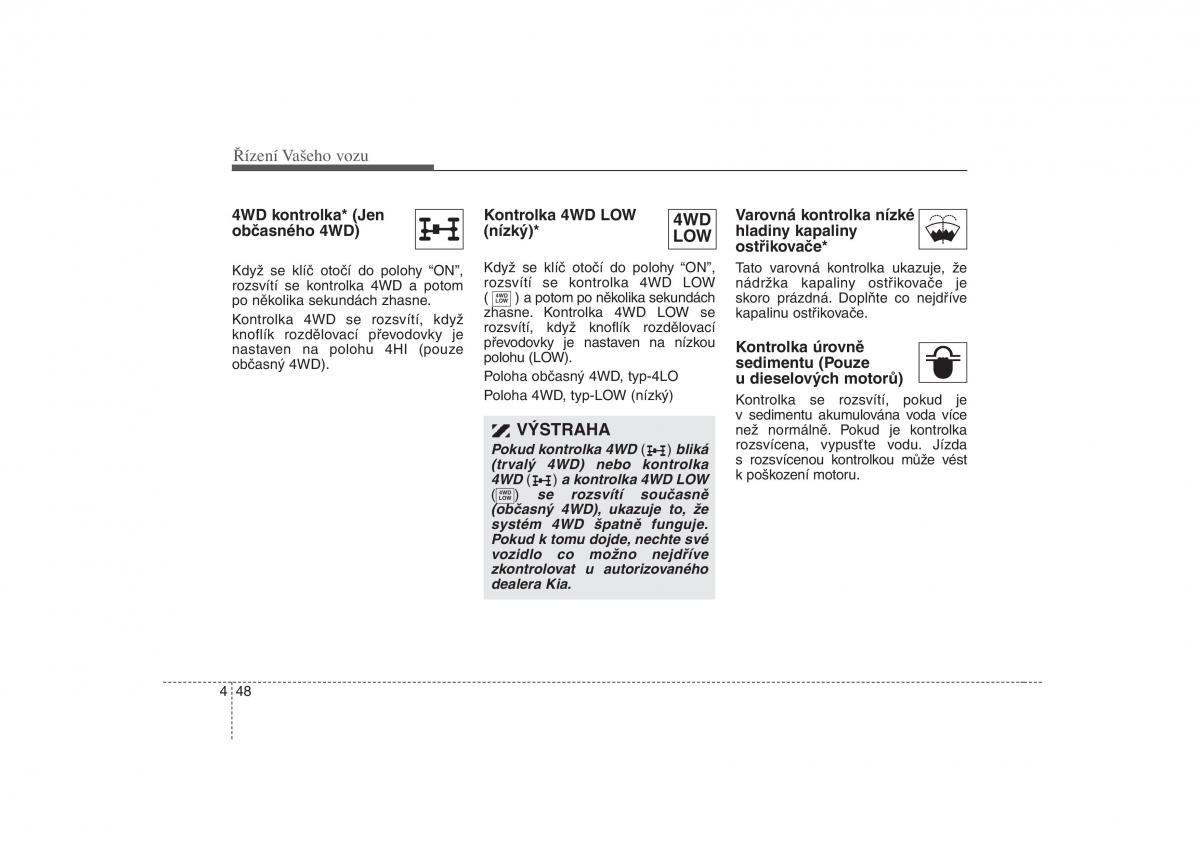 Řízení Vašeho vozu

4WD kontrolka* (Jen občasného 4WD)

Když se klíč otočí do polohy “ON”, rozsvítí se kontrolka 4WD a potom po několika sekundách zhasne.

Kontrolka 4WD se rozsvítí, když knoflík rozdělovací převodovky je nastaven na polohu 4HI (pouze občasný 4WD).

Kontrolka 4WD LOW (nízký)*

4WD LOW

Když se klíč otočí do polohy “ON”, rozsvítí se kontrolka 4WD LOW ( 4WD LOW ) a potom po několika sekundách zhasne. Kontrolka 4WD LOW se rozsvítí, když knoflík rozdělovací převodovky je nastaven na nízkou polohu (LOW).

Poloha občasný 4WD, typ-4LO

Poloha 4WD, typ-LOW (nízký)

VÝSTRAHA

Pokud kontrolka 4WD ( ) bliká (trvalý 4WD) nebo kontrolka 4WD ( ) a kontrolka 4WD LOW ( 4WD LOW ) se rozsvítí současně (občasný 4WD), ukazuje to, že systém 4WD špatně funguje. Pokud k tomu dojde, nechte své vozidlo co možno nejdříve zkontrolovat u autorizovaného dealera Kia.

Varovná kontrolka nízké hladiny kapaliny ostřikovače*

Tato varovná kontrolka ukazuje, že nádržka kapaliny ostřikovače je skoro prázdná. Doplňte co nejdříve kapalinu ostřikovače.

Kontrolka úrovně sedimentu (Pouze u dieselových motorů)

Kontrolka se rozsvítí, pokud je v sedimentu akumulována voda více než normálně. Pokud je kontrolka rozsvícena, vypusťte vodu. Jízda s rozsvícenou kontrolkou může vést k poškození motoru.

4 48